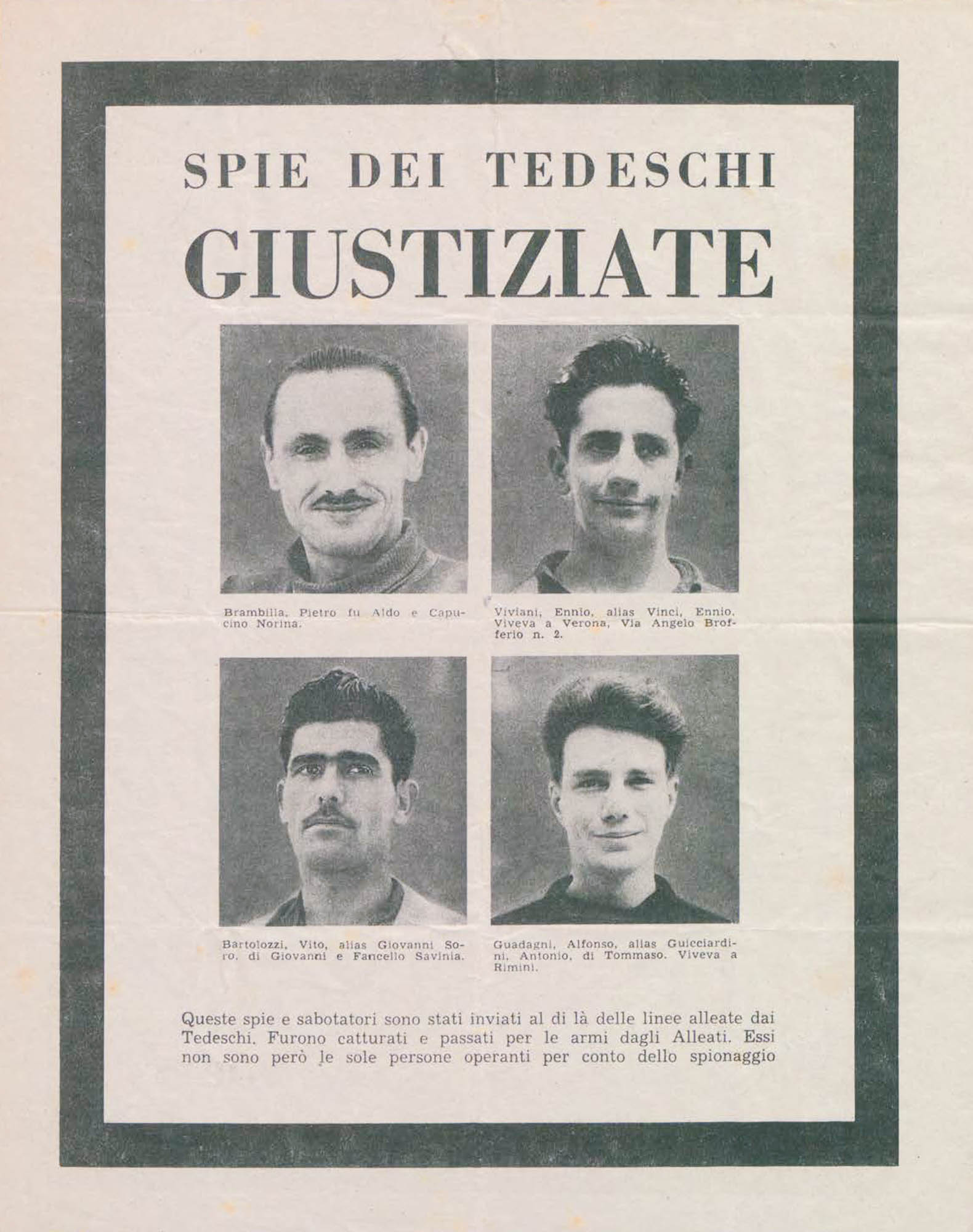 SPIE DEI TEDESCHI

GIUSTIZIATE

Brambilla, Pietro fu Aldo e Capucino Norina.

Viviani, Ennio, alias Vinci, Ennio. Viveva a Verona, Via Angelo Brofferio n. 2.

Bartolozzi, Vito, alias Giovanni Soro, di Giovanni e Fancello Savinia.

Guadagni, Alfonso, alias Guicciardini, Antonio, di Tommaso. Viveva a Rimini.

Queste spie e sabotatori sono stati inviati al di là delle linee alleate dai Tedeschi. Furono catturati e passati per le armi dagli Alleati. Essi non sono però le sole persone operanti per conto dello spionaggio